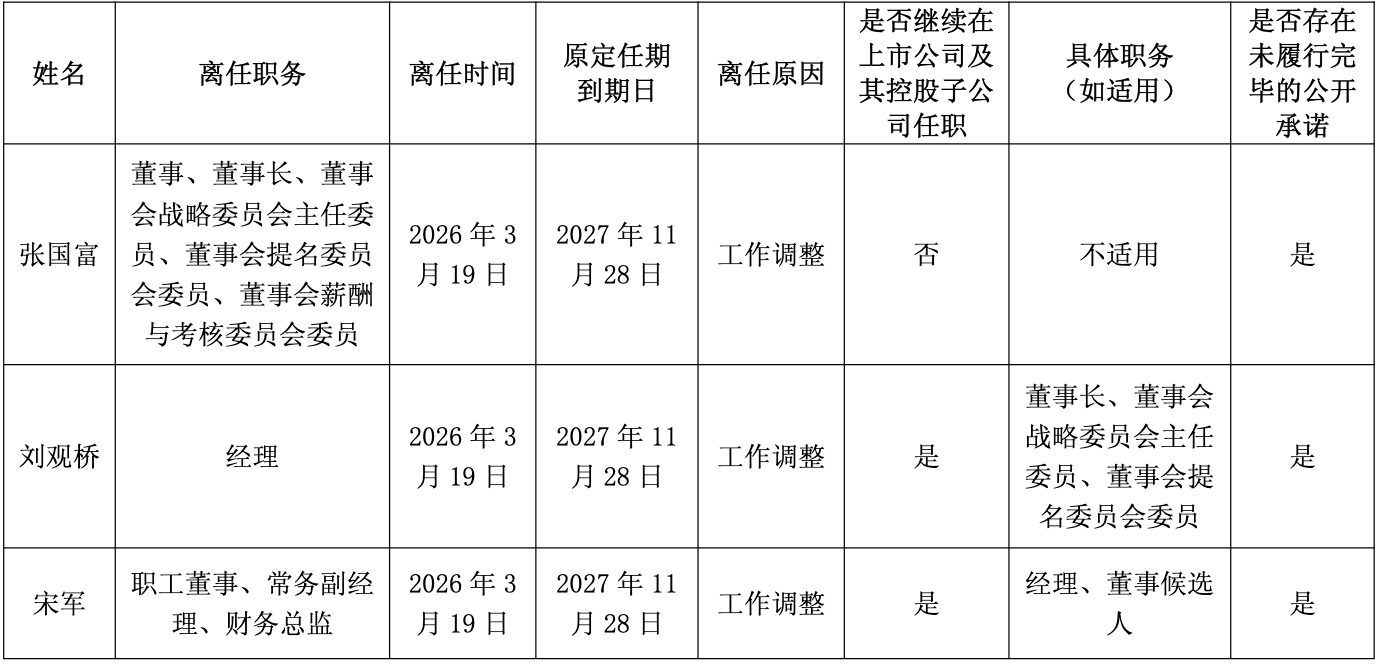 | 姓名 | 离任职务 | 离任时间 | 原定任期到期日 | 离任原因 | 是否继续在上市公司及其控股子公司任职 | 具体职务（如适用） | 是否存在未履行完毕的公开承诺 |
|---|---|---|---|---|---|---|---|
| 张国富 | 董事、董事长、董事会战略委员会主任委员、董事会提名委员会委员、董事会薪酬与考核委员会委员 | 2026 年 3 月 19 日 | 2027 年 11 月 28 日 | 工作调整 | 否 | 不适用 | 是 |
| 刘观桥 | 经理 | 2026 年 3 月 19 日 | 2027 年 11 月 28 日 | 工作调整 | 是 | 董事长、董事会战略委员会主任委员、董事会提名委员会委员 | 是 |
| 宋军 | 职工董事、常务副经理、财务总监 | 2026 年 3 月 19 日 | 2027 年 11 月 28 日 | 工作调整 | 是 | 经理、董事候选人 | 是 |